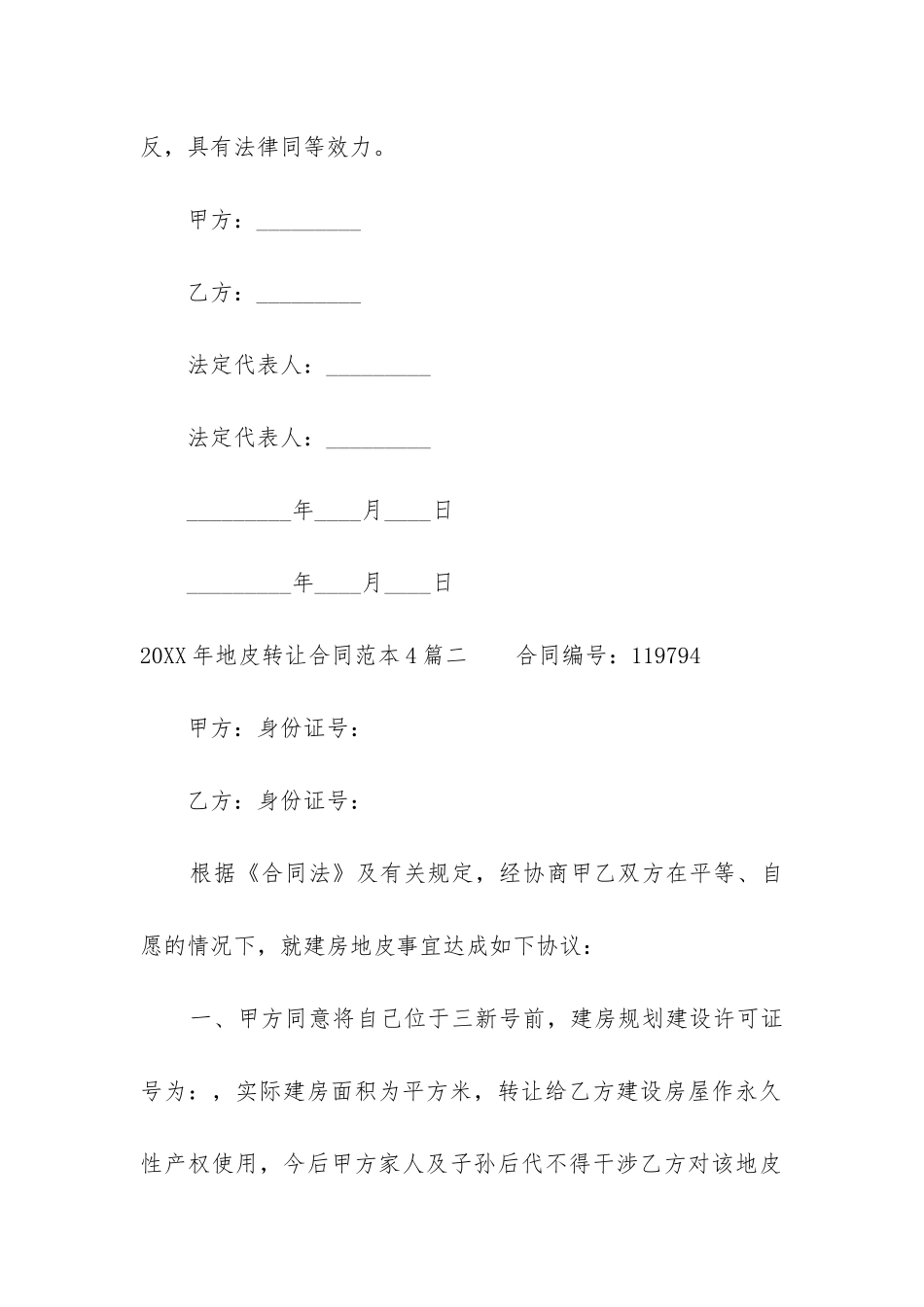 反，具有法律同等效力。

甲方：_________

乙方：_________

法定代表人：_________

法定代表人：_________

_________年____月____日

_________年____月____日

20XX年地皮转让合同范本4篇二　　合同编号：119794

甲方：身份证号：

乙方：身份证号：

根据《合同法》及有关规定，经协商甲乙双方在平等、自愿的情况下，就建房地皮事宜达成如下协议：

一、甲方同意将自己位于三新号前，建房规划建设许可证号为：，实际建房面积为平方米，转让给乙方建设房屋作永久性产权使用，今后甲方家人及子孙后代不得干涉乙方对该地皮